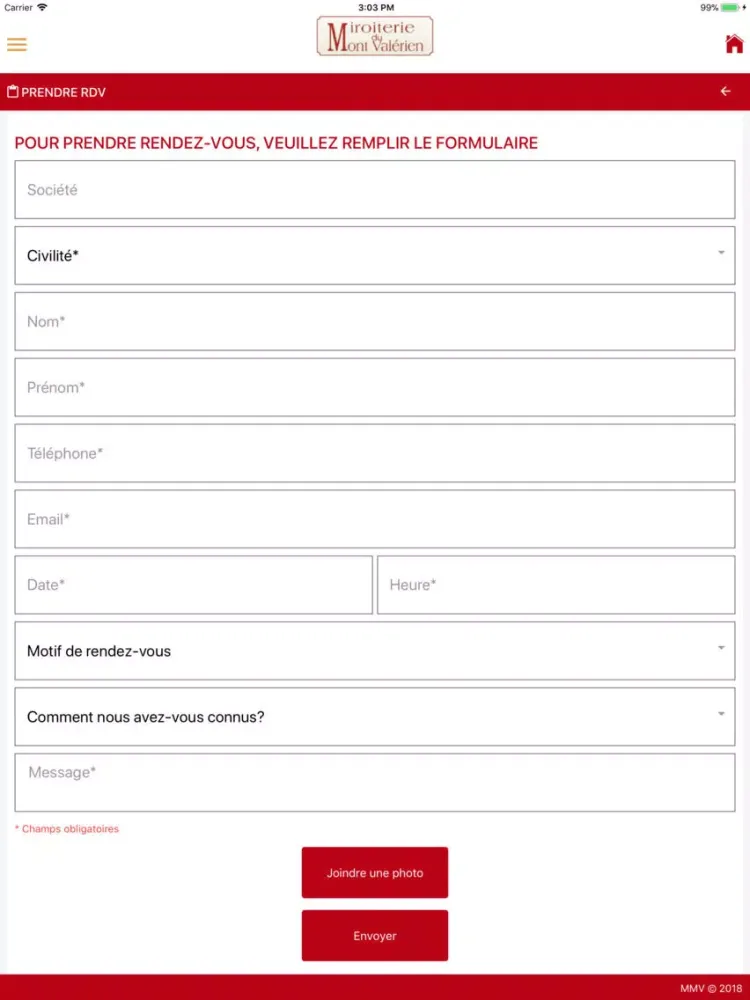 Carrier 3:03 PM 99%

Miroiterie du Mont Valérien

PRENDRE RDV

POUR PRENDRE RENDEZ-VOUS, VEUILLEZ REMPLIR LE FORMULAIRE

Société

Civilité*

Nom*

Prénom*

Téléphone*

Email*

Date*

Heure*

Motif de rendez-vous

Comment nous avez-vous connus?

Message*

* Champs obligatoires

Joindre une photo

Envoyer

MMV © 2018